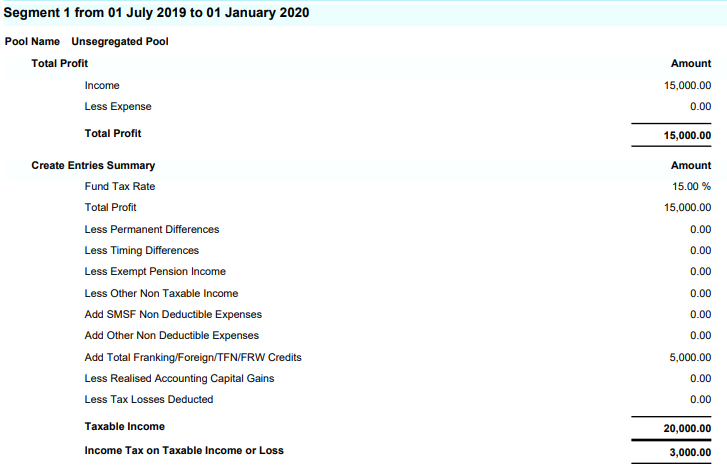 Segment 1 from 01 July 2019 to 01 January 2020

Pool Name Unsegregated Pool

| Total Profit | Amount |
|---|---|
| Income | 15,000.00 |
| Less Expense | 0.00 |
| Total Profit | 15,000.00 |

| Create Entries Summary | Amount |
|---|---|
| Fund Tax Rate | 15.00 % |
| Total Profit | 15,000.00 |
| Less Permanent Differences | 0.00 |
| Less Timing Differences | 0.00 |
| Less Exempt Pension Income | 0.00 |
| Less Other Non Taxable Income | 0.00 |
| Add SMSF Non Deductible Expenses | 0.00 |
| Add Other Non Deductible Expenses | 0.00 |
| Add Total Franking/Foreign/TFN/FRW Credits | 5,000.00 |
| Less Realised Accounting Capital Gains | 0.00 |
| Less Tax Losses Deducted | 0.00 |
| Taxable Income | 20,000.00 |
| Income Tax on Taxable Income or Loss | 3,000.00 |